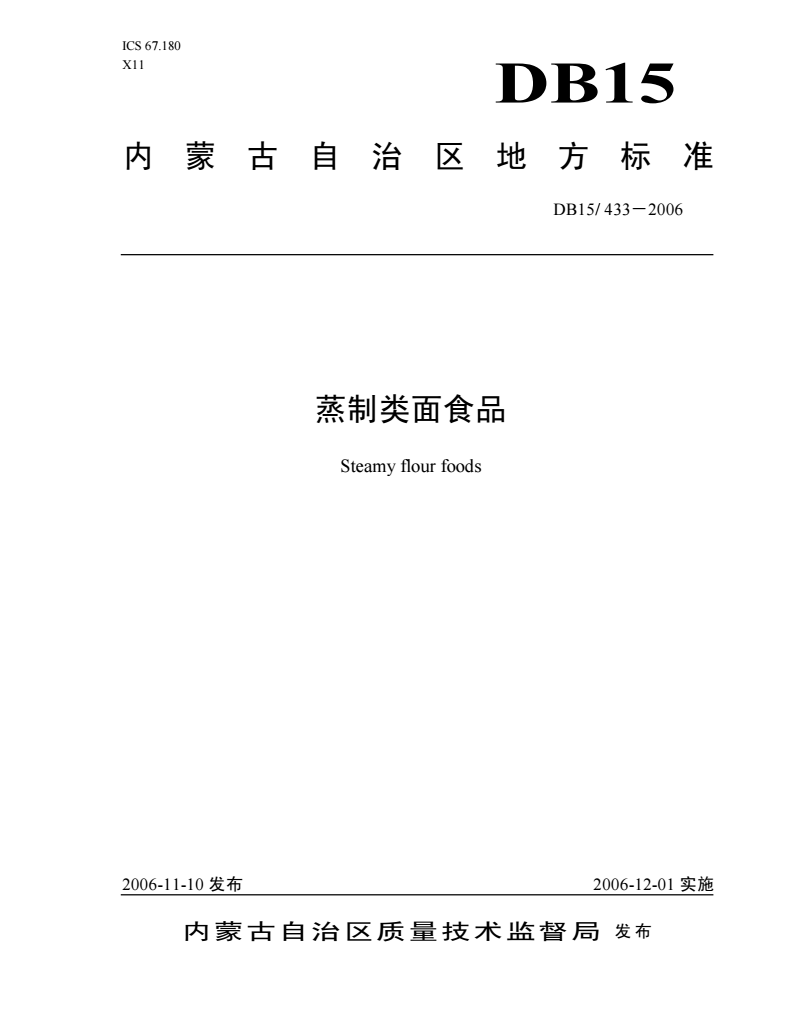 ICS 67.180
X11

DB15

内蒙古自治区地方标准

DB15/ 433－2006

蒸制类面食品

Steamy flour foods

2006-11-10 发布

2006-12-01 实施

内蒙古自治区质量技术监督局 发布